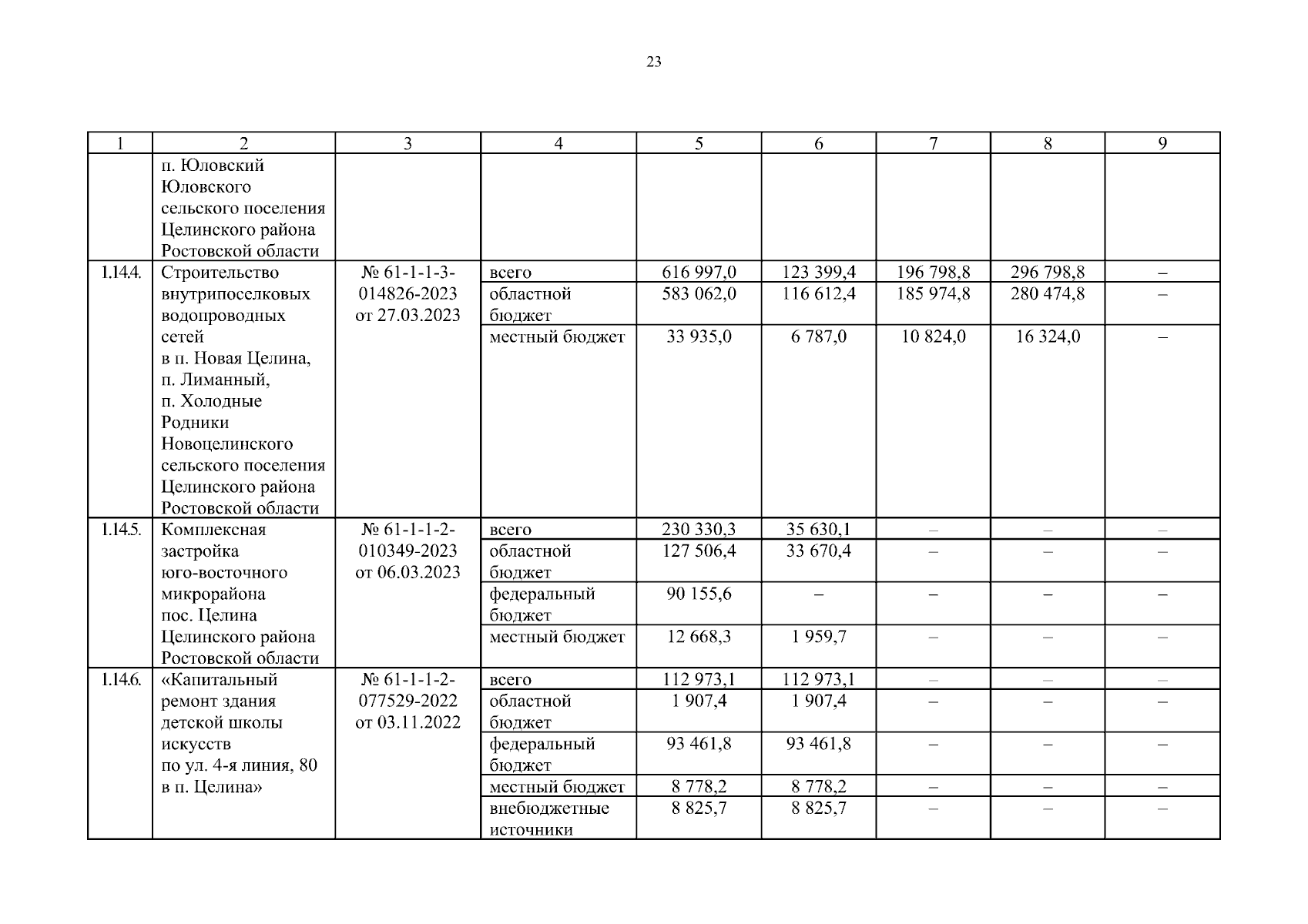 23

| 1 | 2 | 3 | 4 | 5 | 6 | 7 | 8 | 9 |
|---|---|---|---|---|---|---|---|---|
| | п. Юловский Юловского сельского поселения Целинского района Ростовской области | | | | | | | |
| 1.14.4. | Строительство внутрипоселковых водопроводных сетей в п. Новая Целина, п. Лиманный, п. Холодные Родники Новоцелинского сельского поселения Целинского района Ростовской области | № 61-1-1-3-014826-2023 от 27.03.2023 | всего | 616 997,0 | 123 399,4 | 196 798,8 | 296 798,8 | – |
| | | | областной бюджет | 583 062,0 | 116 612,4 | 185 974,8 | 280 474,8 | – |
| | | | местный бюджет | 33 935,0 | 6 787,0 | 10 824,0 | 16 324,0 | – |
| 1.14.5. | Комплексная застройка юго-восточного микрорайона пос. Целина Целинского района Ростовской области | № 61-1-1-2-010349-2023 от 06.03.2023 | всего | 230 330,3 | 35 630,1 | – | – | – |
| | | | областной бюджет | 127 506,4 | 33 670,4 | – | – | – |
| | | | федеральный бюджет | 90 155,6 | – | – | – | – |
| | | | местный бюджет | 12 668,3 | 1 959,7 | – | – | – |
| 1.14.6. | «Капитальный ремонт здания детской школы искусств по ул. 4-я линия, 80 в п. Целина» | № 61-1-1-2-077529-2022 от 03.11.2022 | всего | 112 973,1 | 112 973,1 | – | – | – |
| | | | областной бюджет | 1 907,4 | 1 907,4 | – | – | – |
| | | | федеральный бюджет | 93 461,8 | 93 461,8 | – | – | – |
| | | | местный бюджет | 8 778,2 | 8 778,2 | – | – | – |
| | | | внебюджетные источники | 8 825,7 | 8 825,7 | – | – | – |